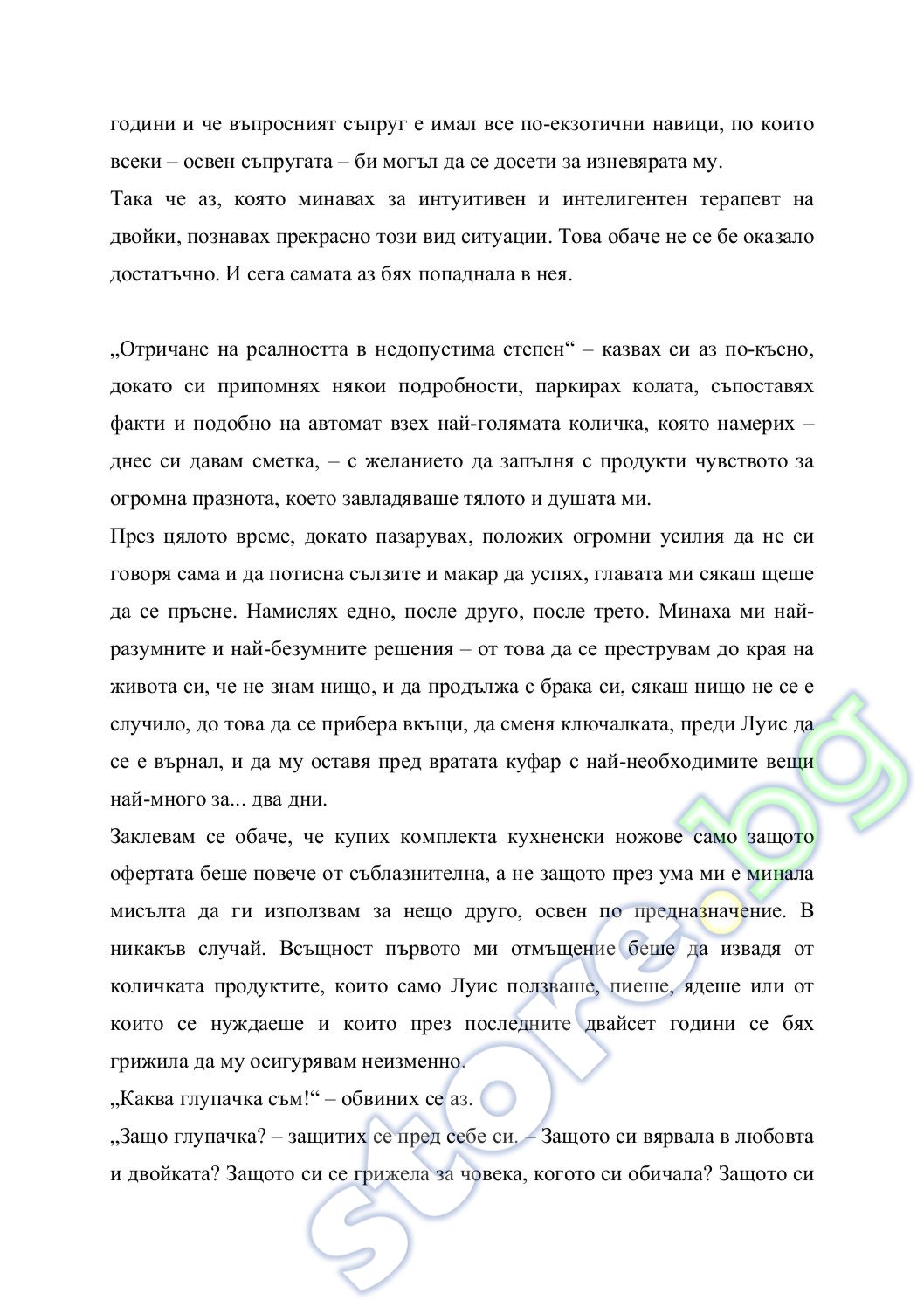 години и че въпросният съпруг е имал все по-екзотични навици, по които всеки – освен съпругата – би могъл да се досети за изневярата му.
Така че аз, която минавах за интуитивен и интелигентен терапевт на двойки, познавах прекрасно този вид ситуации. Това обаче не се бе оказало достатъчно. И сега самата аз бях попаднала в нея.

„Отричане на реалността в недопустима степен“ – казвах си аз по-късно, докато си припомнях някои подробности, паркирах колата, съпоставях факти и подобно на автомат взех най-голямата количка, която намерих – днес си давам сметка, – с желанието да запълня с продукти чувството за огромна празнота, което завладяваше тялото и душата ми.
През цялото време, докато пазарувах, положих огромни усилия да не си говоря сама и да потисна сълзите и макар да успях, главата ми сякаш щеше да се пръсне. Намислях едно, после друго, после трето. Минаха ми най-разумните и най-безумните решения – от това да се преструвам до края на живота си, че не знам нищо, и да продължа с брака си, сякаш нищо не се е случило, до това да се прибера вкъщи, да сменя ключалката, преди Луис да се е върнал, и да му оставя пред вратата куфар с най-необходимите вещи най-много за... два дни.
Заклевам се обаче, че купих комплекта кухненски ножове само защото офертата беше повече от съблазнителна, а не защото през ума ми е минала мисълта да ги използвам за нещо друго, освен по предназначение. В никакъв случай. Всъщност първото ми отмъщение беше да извадя от количката продуктите, които само Луис ползваше, пиеше, ядеше или от които се нуждаеше и които през последните двайсет години се бях грижила да му осигурявам неизменно.
„Каква глупачка съм!“ – обвиних се аз.
„Защо глупачка? – защитих се пред себе си. – Защото си вярвала в любовта и двойката? Защото си се грижела за човека, когото си обичала? Защото си
store.bg